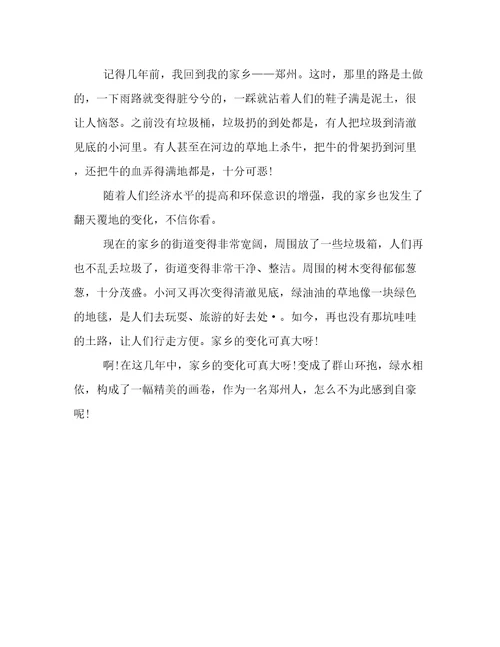 记得几年前，我回到我的家乡——郑州。这时，那里的路是土做的，一下雨路就变得脏兮兮的，一踩就沾着人们的鞋子满是泥土，很让人恼怒。之前没有垃圾桶，垃圾扔的到处都是，有人把垃圾到清澈见底的小河里。有人甚至在河边的草地上杀牛，把牛的骨架扔到河里，还把牛的血弄得满地都是，十分可恶！

随着人们经济水平的提高和环保意识的增强，我的家乡也发生了翻天覆地的变化，不信你看。

现在的家乡的街道变得非常宽阔，周围放了一些垃圾箱，人们再也不乱丢垃圾了，街道变得非常干净、整洁。周围的树木变得郁郁葱葱，十分茂盛。小河又再次变得清澈见底，绿油油的草地像一块绿色的地毯，是人们去玩耍、旅游的好去处·。如今，再也没有那坑哇哇的土路，让人们行走方便。家乡的变化可真大呀！

啊！在这几年中，家乡的变化可真大呀！变成了群山环抱，绿水相依，构成了一幅精美的画卷，作为一名郑州人，怎么不为此感到自豪呢！